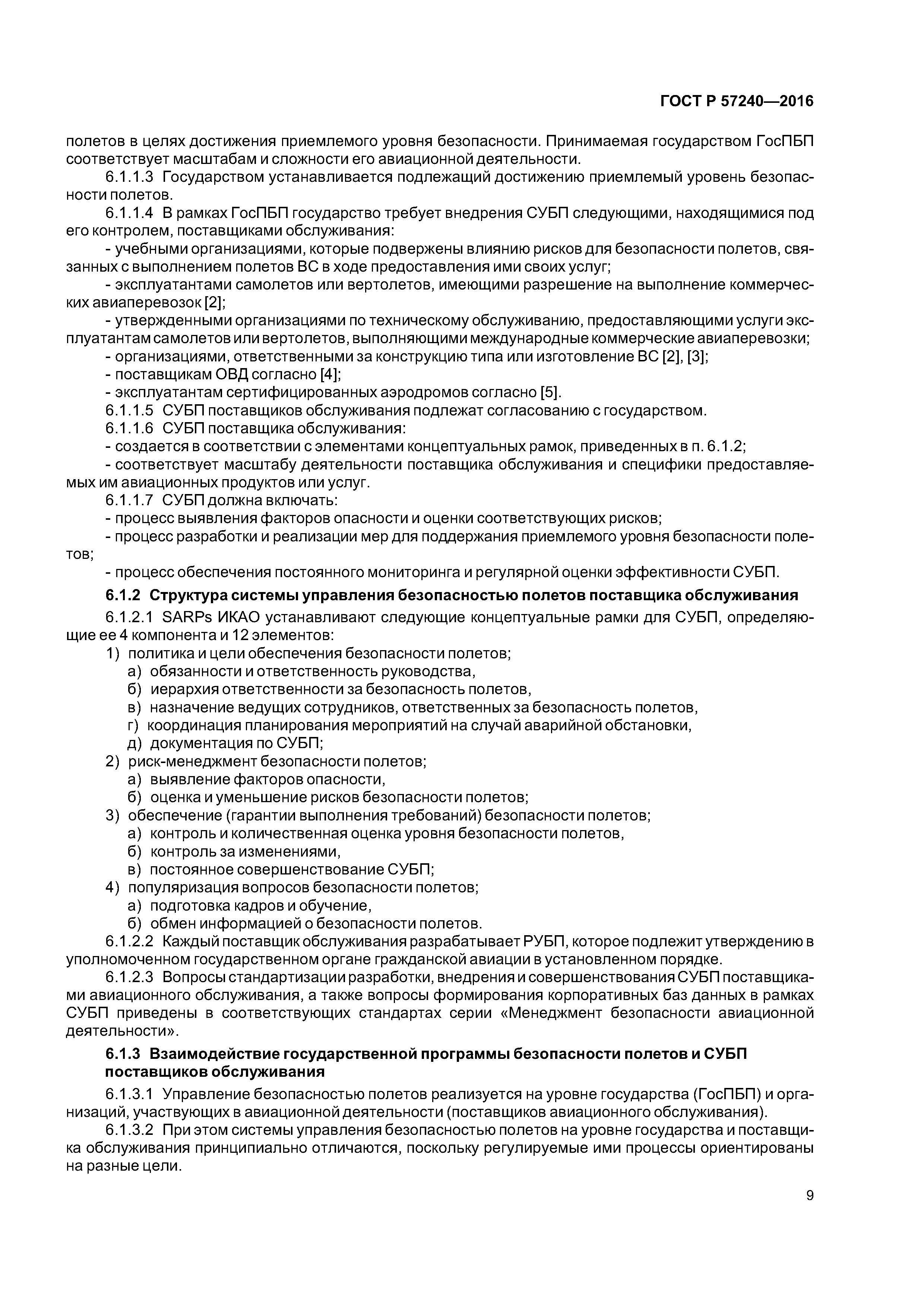 ГОСТ Р 57240—2016

полетов в целях достижения приемлемого уровня безопасности. Принимаемая государством ГосПБП соответствует масштабам и сложности его авиационной деятельности.

6.1.1.3 Государством устанавливается подлежащий достижению приемлемый уровень безопасности полетов.

6.1.1.4 В рамках ГосПБП государство требует внедрения СУБП следующими, находящимися под его контролем, поставщиками обслуживания:

- учебными организациями, которые подвержены влиянию рисков для безопасности полетов, связанных с выполнением полетов ВС в ходе предоставления ими своих услуг;

- эксплуатантами самолетов или вертолетов, имеющими разрешение на выполнение коммерческих авиаперевозок [2];

- утвержденными организациями по техническому обслуживанию, предоставляющими услуги эксплуатантам самолетов или вертолетов, выполняющими международные коммерческие авиаперевозки;

- организациями, ответственными за конструкцию типа или изготовление ВС [2], [3];

- поставщикам ОВД согласно [4];

- эксплуатантам сертифицированных аэродромов согласно [5].

6.1.1.5 СУБП поставщиков обслуживания подлежат согласованию с государством.

6.1.1.6 СУБП поставщика обслуживания:

- создается в соответствии с элементами концептуальных рамок, приведенных в п. 6.1.2;

- соответствует масштабу деятельности поставщика обслуживания и специфики предоставляемых им авиационных продуктов или услуг.

6.1.1.7 СУБП должна включать:

- процесс выявления факторов опасности и оценки соответствующих рисков;

- процесс разработки и реализации мер для поддержания приемлемого уровня безопасности полетов;

- процесс обеспечения постоянного мониторинга и регулярной оценки эффективности СУБП.

6.1.2 Структура системы управления безопасностью полетов поставщика обслуживания

6.1.2.1 SARPs ИКАО устанавливают следующие концептуальные рамки для СУБП, определяющие ее 4 компонента и 12 элементов:

1) политика и цели обеспечения безопасности полетов;
а) обязанности и ответственность руководства,
б) иерархия ответственности за безопасность полетов,
в) назначение ведущих сотрудников, ответственных за безопасность полетов,
г) координация планирования мероприятий на случай аварийной обстановки,
д) документация по СУБП;
2) риск-менеджмент безопасности полетов;
а) выявление факторов опасности,
б) оценка и уменьшение рисков безопасности полетов;
3) обеспечение (гарантии выполнения требований) безопасности полетов;
а) контроль и количественная оценка уровня безопасности полетов,
б) контроль за изменениями,
в) постоянное совершенствование СУБП;
4) популяризация вопросов безопасности полетов;
а) подготовка кадров и обучение,
б) обмен информацией о безопасности полетов.

6.1.2.2 Каждый поставщик обслуживания разрабатывает РУБП, которое подлежит утверждению в уполномоченном государственном органе гражданской авиации в установленном порядке.

6.1.2.3 Вопросы стандартизации разработки, внедрения и совершенствования СУБП поставщиками авиационного обслуживания, а также вопросы формирования корпоративных баз данных в рамках СУБП приведены в соответствующих стандартах серии «Менеджмент безопасности авиационной деятельности».

6.1.3 Взаимодействие государственной программы безопасности полетов и СУБП поставщиков обслуживания

6.1.3.1 Управление безопасностью полетов реализуется на уровне государства (ГосПБП) и организаций, участвующих в авиационной деятельности (поставщиков авиационного обслуживания).

6.1.3.2 При этом системы управления безопасностью полетов на уровне государства и поставщика обслуживания принципиально отличаются, поскольку регулируемые ими процессы ориентированы на разные цели.

9